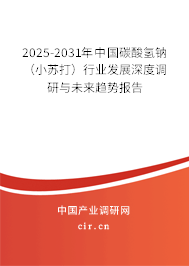 2025-2031年中国碳酸氢钠（小苏打）行业发展深度调研与未来趋势报告

中国产业调研网
cir.cn